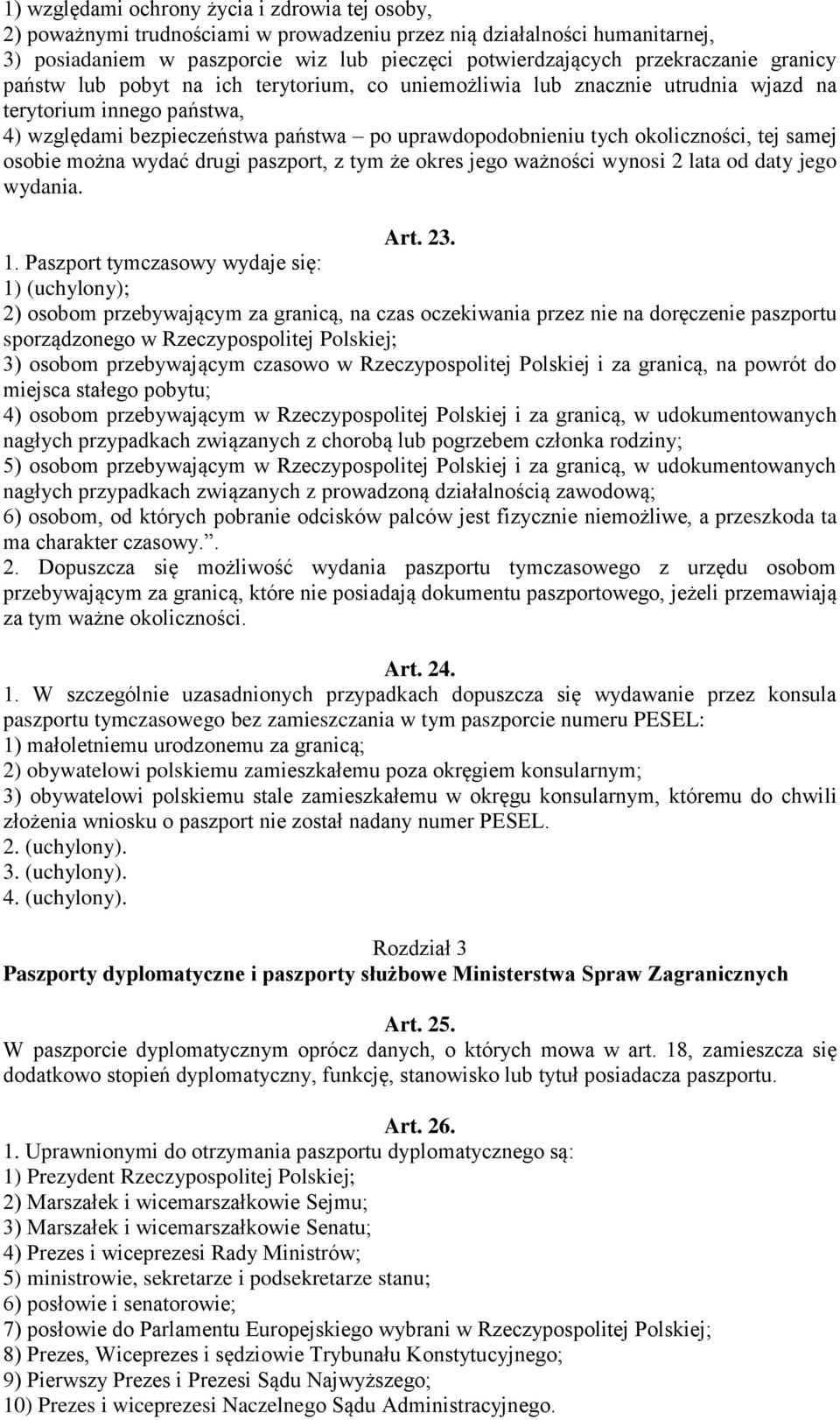 1) względami ochrony życia i zdrowia tej osoby,
2) poważnymi trudnościami w prowadzeniu przez nią działalności humanitarnej,
3) posiadaniem w paszporcie wiz lub pieczęci potwierdzających przekraczanie granicy państw lub pobyt na ich terytorium, co uniemożliwia lub znacznie utrudnia wjazd na terytorium innego państwa,
4) względami bezpieczeństwa państwa – po uprawdopodobnieniu tych okoliczności, tej samej osobie można wydać drugi paszport, z tym że okres jego ważności wynosi 2 lata od daty jego wydania.

Art. 23.
1. Paszport tymczasowy wydaje się:
1) (uchylony);
2) osobom przebywającym za granicą, na czas oczekiwania przez nie na doręczenie paszportu sporządzonego w Rzeczypospolitej Polskiej;
3) osobom przebywającym czasowo w Rzeczypospolitej Polskiej i za granicą, na powrót do miejsca stałego pobytu;
4) osobom przebywającym w Rzeczypospolitej Polskiej i za granicą, w udokumentowanych nagłych przypadkach związanych z chorobą lub pogrzebem członka rodziny;
5) osobom przebywającym w Rzeczypospolitej Polskiej i za granicą, w udokumentowanych nagłych przypadkach związanych z prowadzoną działalnością zawodową;
6) osobom, od których pobranie odcisków palców jest fizycznie niemożliwe, a przeszkoda ta ma charakter czasowy.”.
2. Dopuszcza się możliwość wydania paszportu tymczasowego z urzędu osobom przebywającym za granicą, które nie posiadają dokumentu paszportowego, jeżeli przemawiają za tym ważne okoliczności.

Art. 24.
1. W szczególnie uzasadnionych przypadkach dopuszcza się wydawanie przez konsula paszportu tymczasowego bez zamieszczania w tym paszporcie numeru PESEL:
1) małoletniemu urodzonemu za granicą;
2) obywatelowi polskiemu zamieszkałemu poza okręgiem konsularnym;
3) obywatelowi polskiemu stale zamieszkałemu w okręgu konsularnym, któremu do chwili złożenia wniosku o paszport nie został nadany numer PESEL.
2. (uchylony).
3. (uchylony).
4. (uchylony).

Rozdział 3
Paszporty dyplomatyczne i paszporty służbowe Ministerstwa Spraw Zagranicznych

Art. 25.
W paszporcie dyplomatycznym oprócz danych, o których mowa w art. 18, zamieszcza się dodatkowo stopień dyplomatyczny, funkcję, stanowisko lub tytuł posiadacza paszportu.

Art. 26.
1. Uprawnionymi do otrzymania paszportu dyplomatycznego są:
1) Prezydent Rzeczypospolitej Polskiej;
2) Marszałek i wicemarszałkowie Sejmu;
3) Marszałek i wicemarszałkowie Senatu;
4) Prezes i wiceprezesi Rady Ministrów;
5) ministrowie, sekretarze i podsekretarze stanu;
6) posłowie i senatorowie;
7) posłowie do Parlamentu Europejskiego wybrani w Rzeczypospolitej Polskiej;
8) Prezes, Wiceprezes i sędziowie Trybunału Konstytucyjnego;
9) Pierwszy Prezes i Prezesi Sądu Najwyższego;
10) Prezes i wiceprezesi Naczelnego Sądu Administracyjnego.